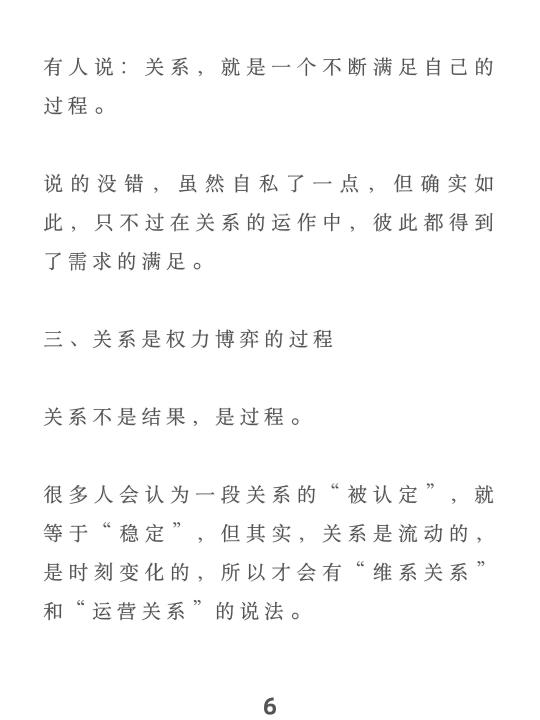 有人说：关系，就是一个不断满足自己的过程。

说的没错，虽然自私了一点，但确实如此，只不过在关系的运作中，彼此都得到了需求的满足。

三、关系是权力博弈的过程

关系不是结果，是过程。

很多人会认为一段关系的“被认定”，就等于“稳定”，但其实，关系是流动的，是时刻变化的，所以才会有“维系关系”和“运营关系”的说法。

6